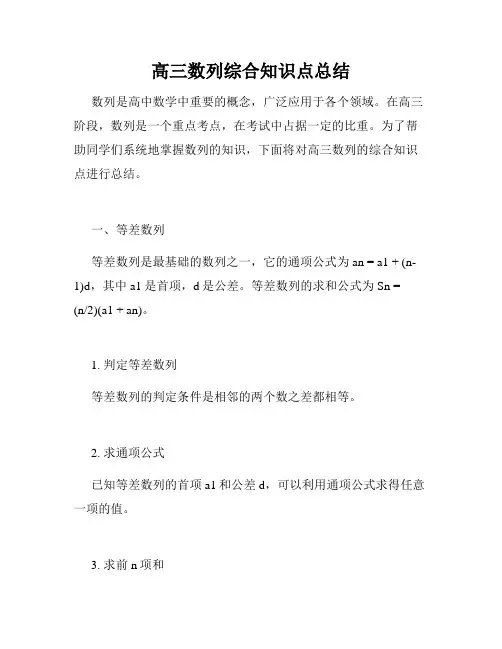 高三数列综合知识点总结

数列是高中数学中重要的概念，广泛应用于各个领域。在高三阶段，数列是一个重点考点，在考试中占据一定的比重。为了帮助同学们系统地掌握数列的知识，下面将对高三数列的综合知识点进行总结。

一、等差数列

等差数列是最基础的数列之一，它的通项公式为 an = a1 + (n-1)d，其中 a1 是首项，d 是公差。等差数列的求和公式为 Sn = (n/2)(a1 + an)。

1. 判定等差数列

等差数列的判定条件是相邻的两个数之差都相等。

2. 求通项公式

已知等差数列的首项 a1 和公差 d，可以利用通项公式求得任意一项的值。

3. 求前 n 项和